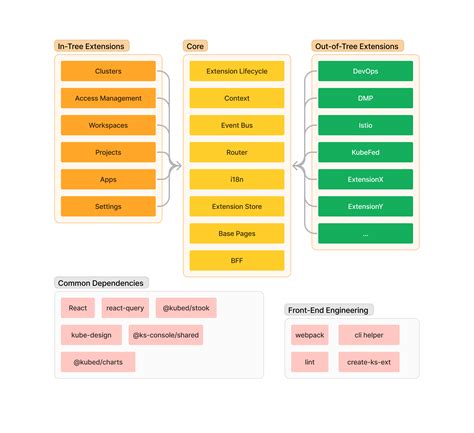 In-Tree Extensions

Clusters

Access Management

Workspaces

Projects

Apps

Settings

Core

Extension Lifecycle

Context

Event Bus

Router

i18n

Extension Store

Base Pages

BFF

Out-of-Tree Extensions

DevOps

DMP

Istio

KubeFed

ExtensionX

ExtensionY

...

Common Dependencies

React

react-query

@kubed/stook

kube-design

@ks-console/shared

@kubed/charts

Front-End Engineering

webpack

cli helper

lint

create-ks-ext